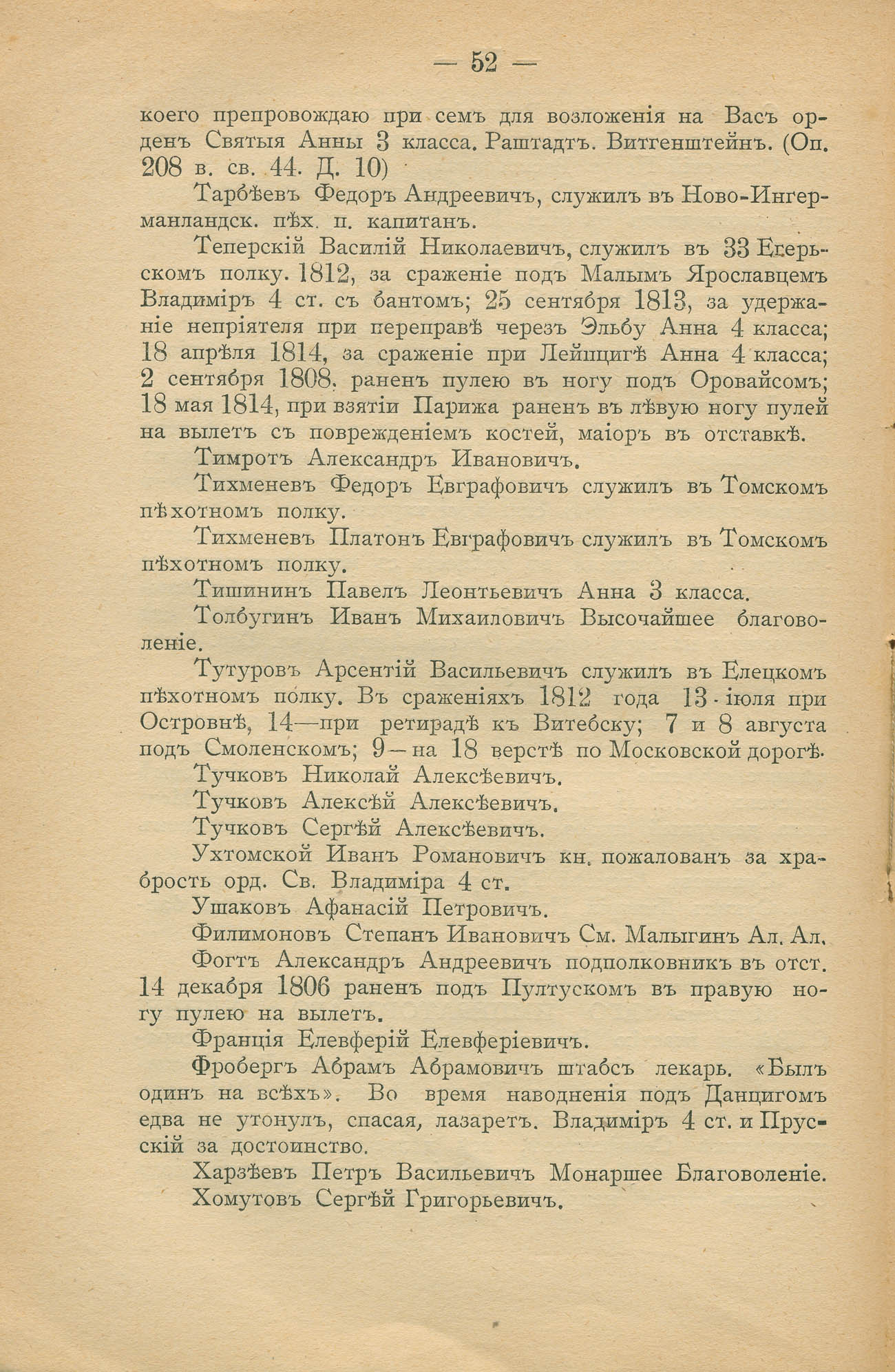 — 52 —

коего препровождаю при семъ для возложенія на Васъ орденъ Святыя Анны 3 класса. Раштадтъ. Витгенштейнъ. (Оп. 208 в. св. 44. Д. 10)

Тарбѣевъ Федоръ Андреевичъ, служилъ въ Ново-Ингерманландск. пѣх. п. капитанъ.

Теперскій Василій Николаевичъ, служилъ въ 33 Егерьскомъ полку. 1812, за сраженіе подъ Малымъ Ярославцемъ Владиміръ 4 ст. съ бантомъ; 25 сентября 1813, за удержаніе непріятеля при переправѣ черезъ Эльбу Анна 4 класса; 18 апрѣля 1814, за сраженіе при Лейпцигѣ Анна 4 класса; 2 сентября 1808. раненъ пулею въ ногу подъ Оровайсомъ; 18 мая 1814, при взятіи Парижа раненъ въ лѣвую ногу пулей на вылетъ съ поврежденіемъ костей, маіоръ въ отставкѣ.

Тимротъ Александръ Ивановичъ.

Тихменевъ Федоръ Евграфовичъ служилъ въ Томскомъ пѣхотномъ полку.

Тихменевъ Платонъ Евграфовичъ служилъ въ Томскомъ пѣхотномъ полку.

Тишининъ Павелъ Леонтьевичъ Анна 3 класса.

Толбугинъ Иванъ Михаиловичъ Высочайшее благоволеніе.

Тутуровъ Арсентій Васильевичъ служилъ въ Елецкомъ пѣхотномъ полку. Въ сраженіяхъ 1812 года 13 - іюля при Островнѣ, 14—при ретирадѣ къ Витебску; 7 и 8 августа подъ Смоленскомъ; 9—на 18 верстѣ по Московской дорогѣ.

Тучковъ Николай Алексѣевичъ.

Тучковъ Алексѣй Алексѣевичъ.

Тучковъ Сергѣй Алексѣевичъ.

Ухтомской Иванъ Романовичъ кн. пожалованъ за храбрость орд. Св. Владиміра 4 ст.

Ушаковъ Афанасій Петровичъ.

Филимоновъ Степанъ Ивановичъ См. Малыгинъ Ал. Ал.

Фогтъ Александръ Андреевичъ подполковникъ въ отст. 14 декабря 1806 раненъ подъ Пултускомъ въ правую ногу пулею на вылетъ.

Франція Елевферій Елевферіевичъ.

Фробергъ Абрамъ Абрамовичъ штабсъ лекарь. «Былъ одинъ на всѣхъ». Во время наводненія подъ Данцигомъ едва не утонулъ, спасая, лазаретъ. Владиміръ 4 ст. и Прусскій за достоинство.

Харзѣевъ Петръ Васильевичъ Монаршее Благоволеніе.

Хомутовъ Сергѣй Григорьевичъ.